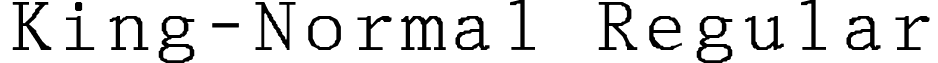 King-Normal Regular